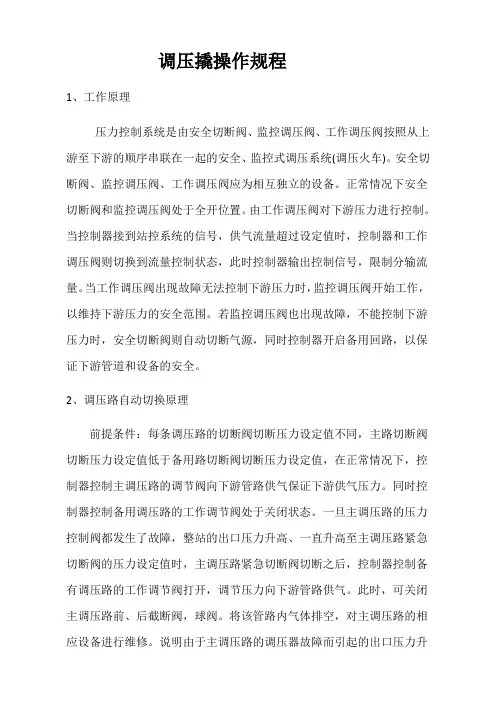 调压撬操作规程

1、工作原理

压力控制系统是由安全切断阀、监控调压阀、工作调压阀按照从上游至下游的顺序串联在一起的安全、监控式调压系统(调压火车)。安全切断阀、监控调压阀、工作调压阀应为相互独立的设备。正常情况下安全切断阀和监控调压阀处于全开位置。由工作调压阀对下游压力进行控制。当控制器接到站控系统的信号，供气流量超过设定值时，控制器和工作调压阀则切换到流量控制状态，此时控制器输出控制信号，限制分输流量。当工作调压阀出现故障无法控制下游压力时，监控调压阀开始工作，以维持下游压力的安全范围。若监控调压阀也出现故障，不能控制下游压力时，安全切断阀则自动切断气源，同时控制器开启备用回路，以保证下游管道和设备的安全。

2、调压路自动切换原理

前提条件：每条调压路的切断阀切断压力设定值不同，主路切断阀切断压力设定值低于备用路切断阀切断压力设定值，在正常情况下，控制器控制主调压路的调节阀向下游管路供气保证下游供气压力。同时控制器控制备用调压路的工作调节阀处于关闭状态。一旦主调压路的压力控制阀都发生了故障，整站的出口压力升高、一直升高至主调压路紧急切断阀的压力设定值时，主调压路紧急切断阀切断之后，控制器控制备有调压路的工作调节阀打开，调节压力向下游管路供气。此时，可关闭主调压路前、后截断阀，球阀。将该管路内气体排空，对主调压路的相应设备进行维修。说明由于主调压路的调压器故障而引起的出口压力升